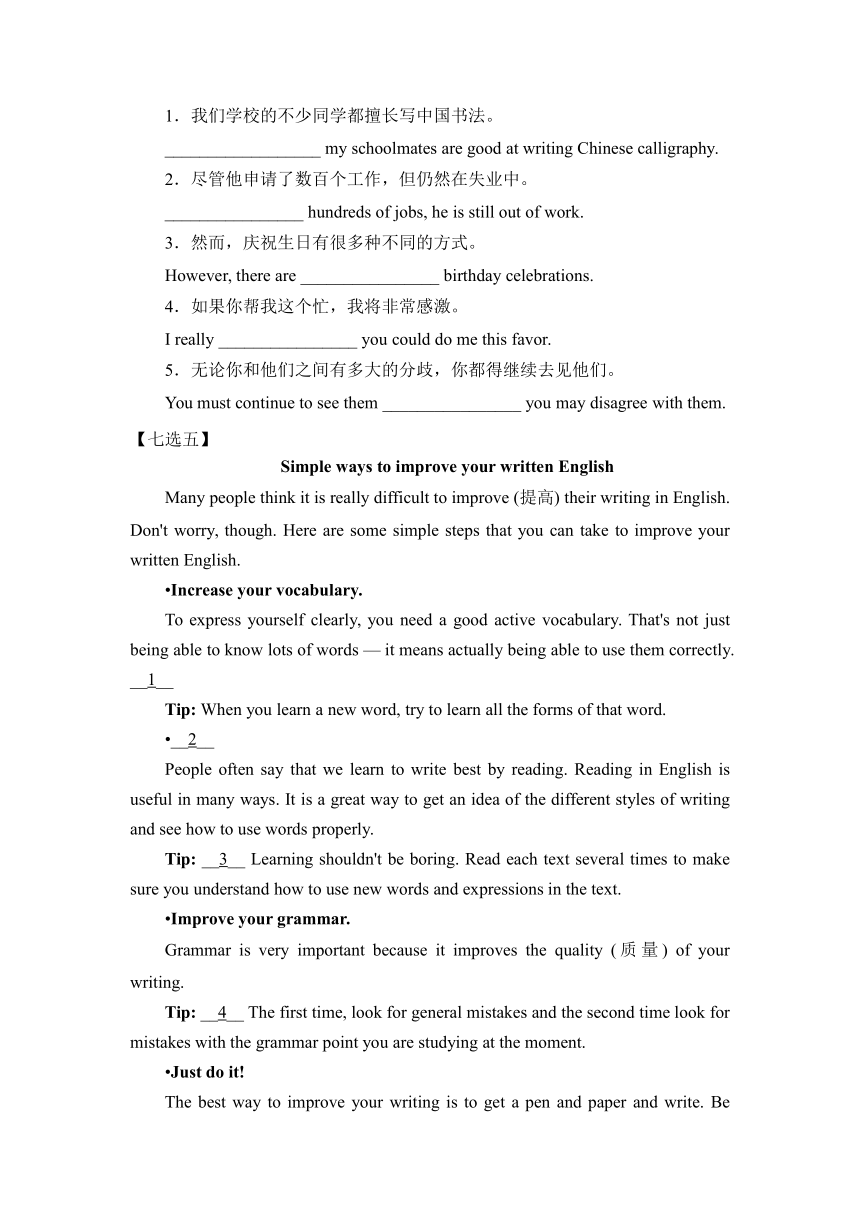 1．我们学校的不少同学都擅长写中国书法。

__________________ my schoolmates are good at writing Chinese calligraphy.

2．尽管他申请了数百个工作，但仍然在失业中。

________________ hundreds of jobs, he is still out of work.

3．然而，庆祝生日有很多种不同的方式。

However, there are ________________ birthday celebrations.

4．如果你帮我这个忙，我将非常感激。

I really ________________ you could do me this favor.

5．无论你和他们之间有多大的分歧，你都得继续去见他们。

You must continue to see them ________________ you may disagree with them.

【七选五】

Simple ways to improve your written English

Many people think it is really difficult to improve (提高) their writing in English. Don't worry, though. Here are some simple steps that you can take to improve your written English.

•Increase your vocabulary.

To express yourself clearly, you need a good active vocabulary. That's not just being able to know lots of words — it means actually being able to use them correctly. __1__

Tip: When you learn a new word, try to learn all the forms of that word.

•__2__

People often say that we learn to write best by reading. Reading in English is useful in many ways. It is a great way to get an idea of the different styles of writing and see how to use words properly.

Tip: __3__ Learning shouldn't be boring. Read each text several times to make sure you understand how to use new words and expressions in the text.

•Improve your grammar.

Grammar is very important because it improves the quality (质量) of your writing.

Tip: __4__ The first time, look for general mistakes and the second time look for mistakes with the grammar point you are studying at the moment.

•Just do it!

The best way to improve your writing is to get a pen and paper and write. Be